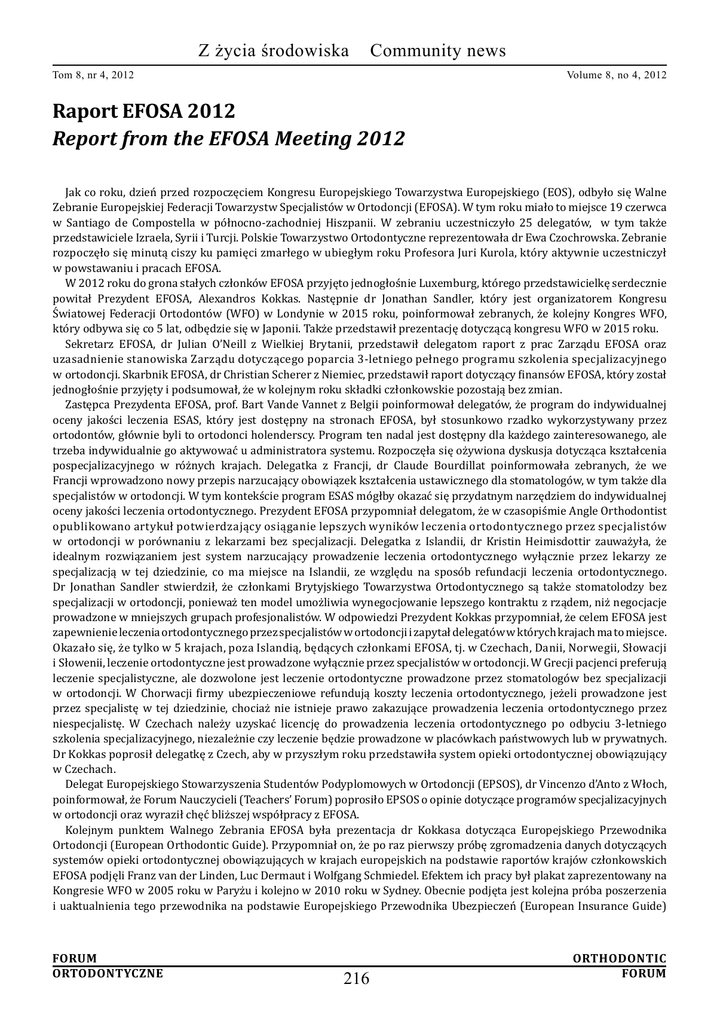 Z życia środowiska     Community news

Tom 8, nr 4, 2012     Volume 8, no 4, 2012

Raport EFOSA 2012
Report from the EFOSA Meeting 2012

Jak co roku, dzień przed rozpoczęciem Kongresu Europejskiego Towarzystwa Europejskiego (EOS), odbyło się Walne Zebranie Europejskiej Federacji Towarzystw Specjalistów w Ortodoncji (EFOSA). W tym roku miało to miejsce 19 czerwca w Santiago de Compostella w północno-zachodniej Hiszpanii. W zebraniu uczestniczyło 25 delegatów, w tym także przedstawiciele Izraela, Syrii i Turcji. Polskie Towarzystwo Ortodontyczne reprezentowała dr Ewa Czochrowska. Zebranie rozpoczęło się minutą ciszy ku pamięci zmarłego w ubiegłym roku Profesora Juri Kurola, który aktywnie uczestniczył w powstawaniu i pracach EFOSA.

W 2012 roku do grona stałych członków EFOSA przyjęto jednogłośnie Luxemburg, którego przedstawicielkę serdecznie powitał Prezydent EFOSA, Alexandros Kokkas. Następnie dr Jonathan Sandler, który jest organizatorem Kongresu Światowej Federacji Ortodontów (WFO) w Londynie w 2015 roku, poinformował zebranych, że kolejny Kongres WFO, który odbywa się co 5 lat, odbędzie się w Japonii. Także przedstawił prezentację dotyczącą kongresu WFO w 2015 roku.

Sekretarz EFOSA, dr Julian O'Neill z Wielkiej Brytanii, przedstawił delegatom raport z prac Zarządu EFOSA oraz uzasadnienie stanowiska Zarządu dotyczącego poparcia 3-letniego pełnego programu szkolenia specjalizacyjnego w ortodoncji. Skarbnik EFOSA, dr Christian Scherer z Niemiec, przedstawił raport dotyczący finansów EFOSA, który został jednogłośnie przyjęty i podsumował, że w kolejnym roku składki członkowskie pozostają bez zmian.

Zastępca Prezydenta EFOSA, prof. Bart Vande Vannet z Belgii poinformował delegatów, że program do indywidualnej oceny jakości leczenia ESAS, który jest dostępny na stronach EFOSA, był stosunkowo rzadko wykorzystywany przez ortodontów, głównie byli to ortodonci holenderscy. Program ten nadal jest dostępny dla każdego zainteresowanego, ale trzeba indywidualnie go aktywować u administratora systemu. Rozpoczęła się ożywiona dyskusja dotycząca kształcenia pospecjalizacyjnego w różnych krajach. Delegatka z Francji, dr Claude Bourdillat poinformowała zebranych, że we Francji wprowadzono nowy przepis narzucający obowiązek kształcenia ustawicznego dla stomatologów, w tym także dla specjalistów w ortodoncji. W tym kontekście program ESAS mógłby okazać się przydatnym narzędziem do indywidualnej oceny jakości leczenia ortodontycznego. Prezydent EFOSA przypomniał delegatom, że w czasopiśmie Angle Orthodontist opublikowano artykuł potwierdzający osiąganie lepszych wyników leczenia ortodontycznego przez specjalistów w ortodoncji w porównaniu z lekarzami bez specjalizacji. Delegatka z Islandii, dr Kristin Heimisdottir zauważyła, że idealnym rozwiązaniem jest system narzucający prowadzenie leczenia ortodontycznego wyłącznie przez lekarzy ze specjalizacją w tej dziedzinie, co ma miejsce na Islandii, ze względu na sposób refundacji leczenia ortodontycznego. Dr Jonathan Sandler stwierdził, że członkami Brytyjskiego Towarzystwa Ortodontycznego są także stomatolodzy bez specjalizacji w ortodoncji, ponieważ ten model umożliwia wynegocjowanie lepszego kontraktu z rządem, niż negocjacje prowadzone w mniejszych grupach profesjonalistów. W odpowiedzi Prezydent Kokkas przypomniał, że celem EFOSA jest zapewnienie leczenia ortodontycznego przez specjalistów w ortodoncji i zapytał delegatów w których krajach ma to miejsce. Okazało się, że tylko w 5 krajach, poza Islandią, będących członkami EFOSA, tj. w Czechach, Danii, Norwegii, Słowacji i Słowenii, leczenie ortodontyczne jest prowadzone wyłącznie przez specjalistów w ortodoncji. W Grecji pacjenci preferują leczenie specjalistyczne, ale dozwolone jest leczenie ortodontyczne prowadzone przez stomatologów bez specjalizacji w ortodoncji. W Chorwacji firmy ubezpieczeniowe refundują koszty leczenia ortodontycznego, jeżeli prowadzone jest przez specjalistę w tej dziedzinie, chociaż nie istnieje prawo zakazujące prowadzenia leczenia ortodontycznego przez niespecjalistę. W Czechach należy uzyskać licencję do prowadzenia leczenia ortodontycznego po odbyciu 3-letniego szkolenia specjalizacyjnego, niezależnie czy leczenie będzie prowadzone w placówkach państwowych lub w prywatnych. Dr Kokkas poprosił delegatkę z Czech, aby w przyszłym roku przedstawiła system opieki ortodontycznej obowiązujący w Czechach.

Delegat Europejskiego Stowarzyszenia Studentów Podyplomowych w Ortodoncji (EPSOS), dr Vincenzo d'Anto z Włoch, poinformował, że Forum Nauczycieli (Teachers' Forum) poprosiło EPSOS o opinie dotyczące programów specjalizacyjnych w ortodoncji oraz wyraził chęć bliższej współpracy z EFOSA.

Kolejnym punktem Walnego Zebrania EFOSA była prezentacja dr Kokkasa dotycząca Europejskiego Przewodnika Ortodoncji (European Orthodontic Guide). Przypomniał on, że po raz pierwszy próbę zgromadzenia danych dotyczących systemów opieki ortodontycznej obowiązujących w krajach europejskich na podstawie raportów krajów członkowskich EFOSA podjęli Franz van der Linden, Luc Dermaut i Wolfgang Schmiedel. Efektem ich pracy był plakat zaprezentowany na Kongresie WFO w 2005 roku w Paryżu i kolejno w 2010 roku w Sydney. Obecnie podjęta jest kolejna próba poszerzenia i uaktualnienia tego przewodnika na podstawie Europejskiego Przewodnika Ubezpieczeń (European Insurance Guide)

FORUM
ORTODONTYCZNE
216
ORTHODONTIC
FORUM